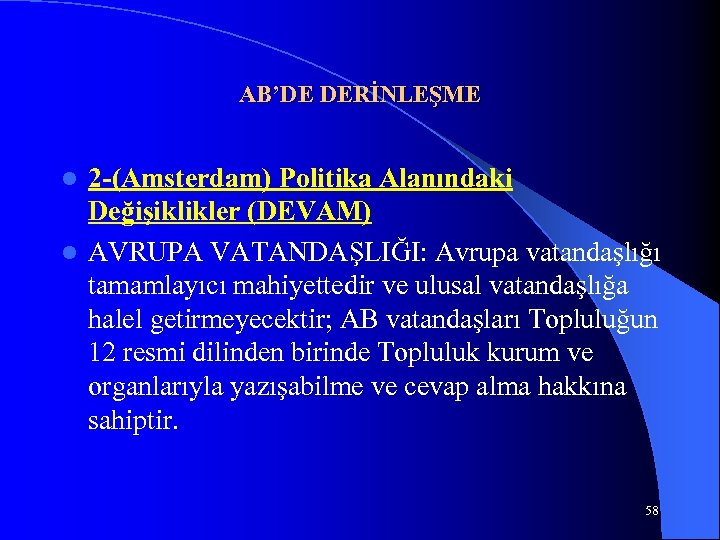 AB'DE DERİNLEŞME

• 2-(Amsterdam) Politika Alanındaki Değişiklikler (DEVAM)

• AVRUPA VATANDAŞLIĞI: Avrupa vatandaşlığı tamamlayıcı mahiyettedir ve ulusal vatandaşlığa halel getirmeyecektir; AB vatandaşları Topluluğun 12 resmi dilinden birinde Topluluk kurum ve organlarıyla yazışabilme ve cevap alma hakkına sahiptir.

58